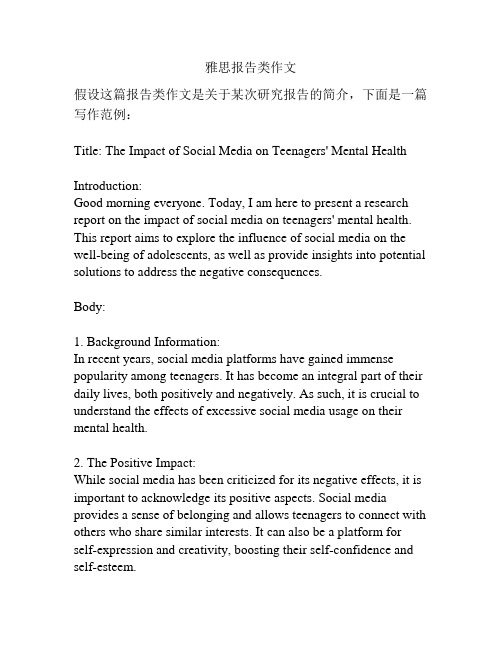 雅思报告类作文

假设这篇报告类作文是关于某次研究报告的简介，下面是一篇写作范例：

Title: The Impact of Social Media on Teenagers' Mental Health

Introduction:
Good morning everyone. Today, I am here to present a research report on the impact of social media on teenagers' mental health. This report aims to explore the influence of social media on the well-being of adolescents, as well as provide insights into potential solutions to address the negative consequences.

Body:

1. Background Information:
In recent years, social media platforms have gained immense popularity among teenagers. It has become an integral part of their daily lives, both positively and negatively. As such, it is crucial to understand the effects of excessive social media usage on their mental health.

2. The Positive Impact:
While social media has been criticized for its negative effects, it is important to acknowledge its positive aspects. Social media provides a sense of belonging and allows teenagers to connect with others who share similar interests. It can also be a platform for self-expression and creativity, boosting their self-confidence and self-esteem.